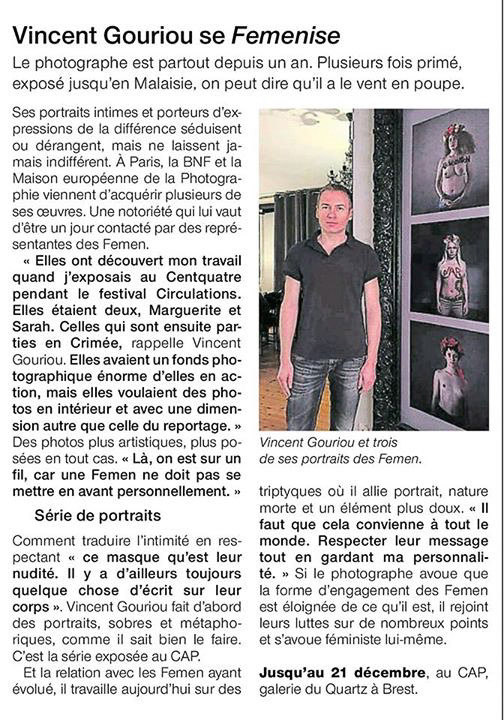 Vincent Gouriou se Femenise

Le photographe est partout depuis un an. Plusieurs fois primé, exposé jusqu'en Malaisie, on peut dire qu'il a le vent en poupe.

Ses portraits intimes et porteurs d'expressions de la différence séduisent ou dérangent, mais ne laissent jamais indifférent. À Paris, la BNF et la Maison européenne de la Photographie viennent d'acquérir plusieurs de ses œuvres. Une notoriété qui lui vaut d'être un jour contacté par des représentantes des Femen.

« Elles ont découvert mon travail quand j'exposais au Centquatre pendant le festival Circulations. Elles étaient deux, Marguerite et Sarah. Celles qui sont ensuite parties en Crimée, rappelle Vincent Gouriou. Elles avaient un fonds photographique énorme d'elles en action, mais elles voulaient des photos en intérieur et avec une dimension autre que celle du reportage. » Des photos plus artistiques, plus posées en tout cas. « Là, on est sur un fil, car une Femen ne doit pas se mettre en avant personnellement. »

Série de portraits

Comment traduire l'intimité en respectant « ce masque qu'est leur nudité. Il y a d'ailleurs toujours quelque chose d'écrit sur leur corps ». Vincent Gouriou fait d'abord des portraits, sobres et métaphoriques, comme il sait bien le faire. C'est la série exposée au CAP.

Et la relation avec les Femen ayant évolué, il travaille aujourd'hui sur des

Vincent Gouriou et trois de ses portraits des Femen.

triptyques où il allie portrait, nature morte et un élément plus doux. « Il faut que cela convienne à tout le monde. Respecter leur message tout en gardant ma personnalité. » Si le photographe avoue que la forme d'engagement des Femen est éloignée de ce qu'il est, il rejoint leurs luttes sur de nombreux points et s'avoue féministe lui-même.

Jusqu'au 21 décembre, au CAP, galerie du Quartz à Brest.